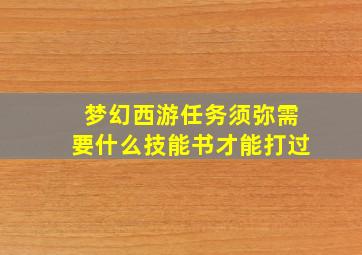 梦幻西游任务须弥需要什么技能书才能打过